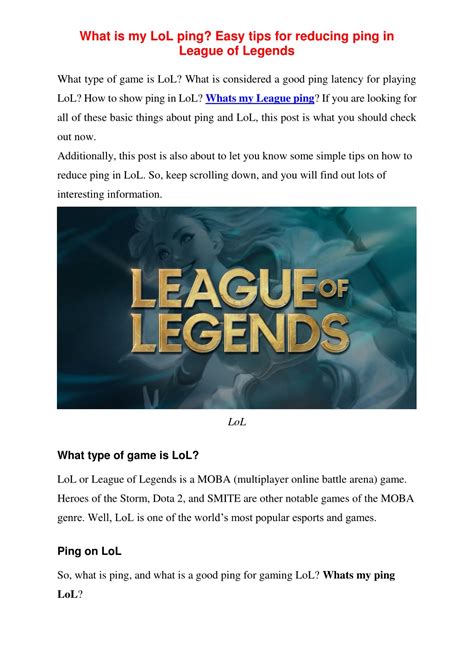 What is my LoL ping? Easy tips for reducing ping in League of Legends

What type of game is LoL? What is considered a good ping latency for playing LoL? How to show ping in LoL? Whats my League ping? If you are looking for all of these basic things about ping and LoL, this post is what you should check out now.

Additionally, this post is also about to let you know some simple tips on how to reduce ping in LoL. So, keep scrolling down, and you will find out lots of interesting information.

LEAGUE OF LEGENDS

LoL

What type of game is LoL?

LoL or League of Legends is a MOBA (multiplayer online battle arena) game. Heroes of the Storm, Dota 2, and SMITE are other notable games of the MOBA genre. Well, LoL is one of the world's most popular esports and games.

Ping on LoL

So, what is ping, and what is a good ping for gaming LoL? Whats my ping LoL?